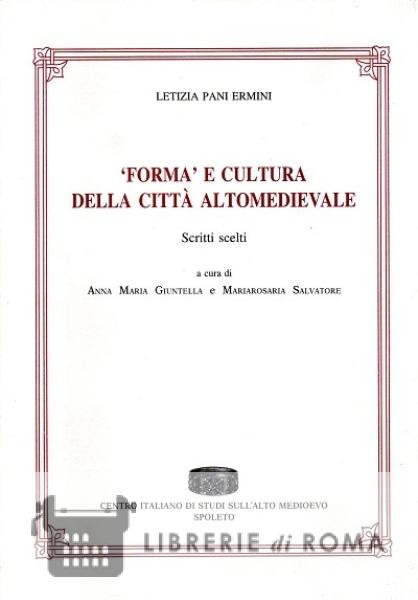 LETIZIA PANI ERMINI

'FORMA' E CULTURA
DELLA CITTÀ ALTOMEDIEVALE

Scritti scelti

a cura di
ANNA MARIA GIUNTELLA e MARIAROSARIA SALVATORE

CENTRO ITALIANO DI STUDI SULL'ALTO MEDIOEVO
SPOLETO

LIBRERIE di ROMA